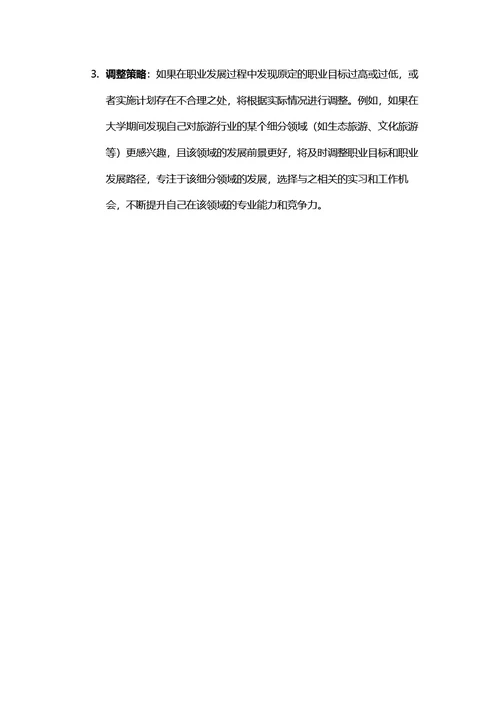 3. 调整策略：如果在职业发展过程中发现原定的职业目标过高或过低，或者实施计划存在不合理之处，将根据实际情况进行调整。例如，如果在大学期间发现自己对旅游行业的某个细分领域（如生态旅游、文化旅游等）更感兴趣，且该领域的发展前景更好，将及时调整职业目标和职业发展路径，专注于该细分领域的发展，选择与之相关的实习和工作机会，不断提升自己在该领域的专业能力和竞争力。